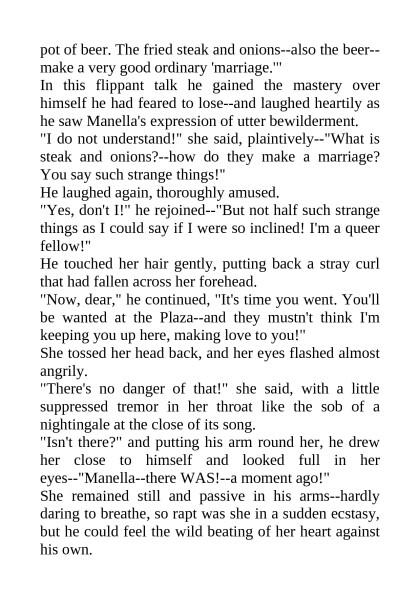 pot of beer. The fried steak and onions--also the beer--make a very good ordinary 'marriage.'"

In this flippant talk he gained the mastery over himself he had feared to lose--and laughed heartily as he saw Manella's expression of utter bewilderment.

"I do not understand!" she said, plaintively--"What is steak and onions?--how do they make a marriage? You say such strange things!"

He laughed again, thoroughly amused.

"Yes, don't I!" he rejoined--"But not half such strange things as I could say if I were so inclined! I'm a queer fellow!"

He touched her hair gently, putting back a stray curl that had fallen across her forehead.

"Now, dear," he continued, "It's time you went. You'll be wanted at the Plaza--and they mustn't think I'm keeping you up here, making love to you!"

She tossed her head back, and her eyes flashed almost angrily.

"There's no danger of that!" she said, with a little suppressed tremor in her throat like the sob of a nightingale at the close of its song.

"Isn't there?" and putting his arm round her, he drew her close to himself and looked full in her eyes--"Manella--there WAS!--a moment ago!"

She remained still and passive in his arms--hardly daring to breathe, so rapt was she in a sudden ecstasy, but he could feel the wild beating of her heart against his own.